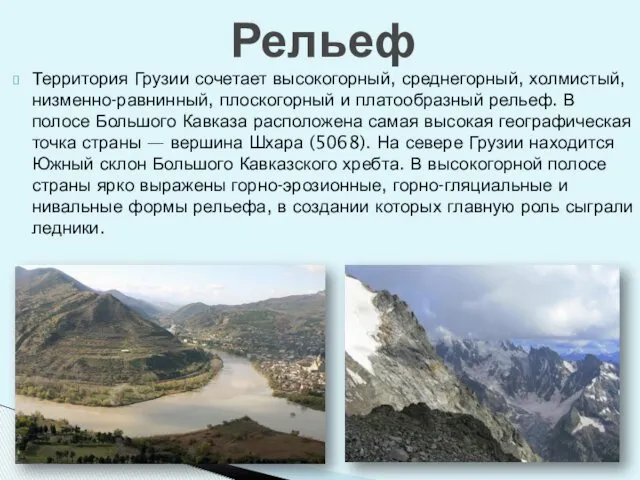 Рельеф

Территория Грузии сочетает высокогорный, среднегорный, холмистый, низменно-равнинный, плоскогорный и платообразный рельеф. В полосе Большого Кавказа расположена самая высокая географическая точка страны — вершина Шхара (5068). На севере Грузии находится Южный склон Большого Кавказского хребта. В высокогорной полосе страны ярко выражены горно-эрозионные, горно-гляциальные и нивальные формы рельефа, в создании которых главную роль сыграли ледники.